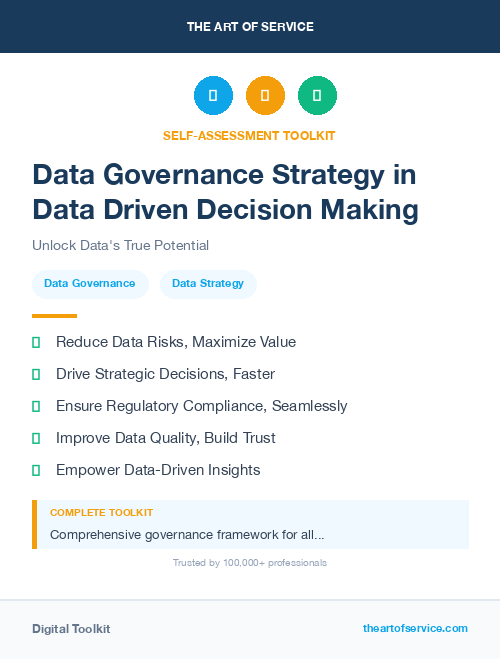 THE ART OF SERVICE

SELF-ASSESSMENT TOOLKIT

Data Governance Strategy in Data Driven Decision Making

Unlock Data's True Potential

Data Governance

Data Strategy

Reduce Data Risks, Maximize Value

Drive Strategic Decisions, Faster

Ensure Regulatory Compliance, Seamlessly

Improve Data Quality, Build Trust

Empower Data-Driven Insights

COMPLETE TOOLKIT

Comprehensive governance framework for all...

Trusted by 100,000+ professionals

Digital Toolkit

theartofservice.com